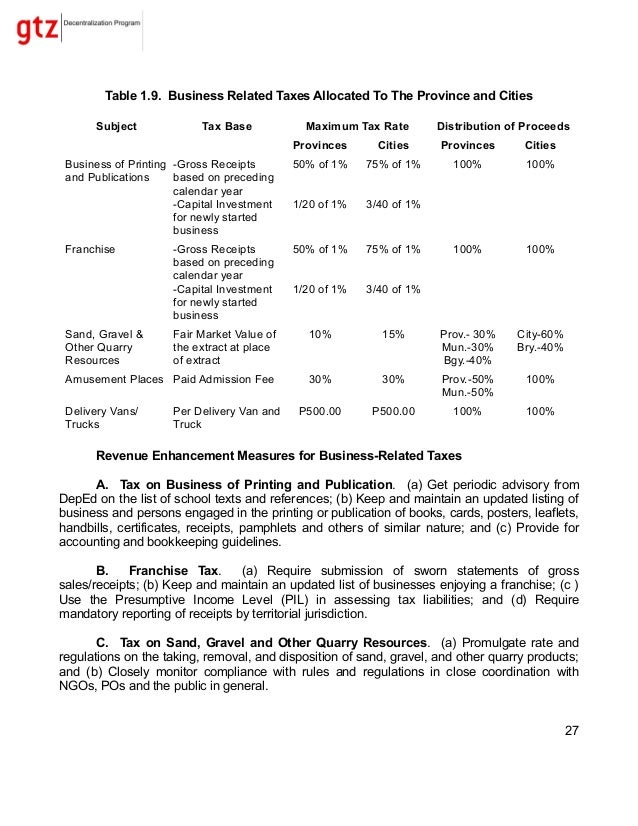 gtz Decentralization Program

Table 1.9. Business Related Taxes Allocated To The Province and Cities

| Subject | Tax Base | Maximum Tax Rate Provinces | Maximum Tax Rate Cities | Distribution of Proceeds Provinces | Distribution of Proceeds Cities |
|---|---|---|---|---|---|
| Business of Printing and Publications | -Gross Receipts based on preceding calendar year | 50% of 1% | 75% of 1% | 100% | 100% |
| | -Capital Investment for newly started business | 1/20 of 1% | 3/40 of 1% | | |
| Franchise | -Gross Receipts based on preceding calendar year | 50% of 1% | 75% of 1% | 100% | 100% |
| | -Capital Investment for newly started business | 1/20 of 1% | 3/40 of 1% | | |
| Sand, Gravel & Other Quarry Resources | Fair Market Value of the extract at place of extract | 10% | 15% | Prov.- 30% Mun.-30% Bgy.-40% | City-60% Bry.-40% |
| Amusement Places | Paid Admission Fee | 30% | 30% | Prov.-50% Mun.-50% | 100% |
| Delivery Vans/ Trucks | Per Delivery Van and Truck | P500.00 | P500.00 | 100% | 100% |

Revenue Enhancement Measures for Business-Related Taxes

A. Tax on Business of Printing and Publication. (a) Get periodic advisory from DepEd on the list of school texts and references; (b) Keep and maintain an updated listing of business and persons engaged in the printing or publication of books, cards, posters, leaflets, handbills, certificates, receipts, pamphlets and others of similar nature; and (c) Provide for accounting and bookkeeping guidelines.

B. Franchise Tax. (a) Require submission of sworn statements of gross sales/receipts; (b) Keep and maintain an updated list of businesses enjoying a franchise; (c ) Use the Presumptive Income Level (PIL) in assessing tax liabilities; and (d) Require mandatory reporting of receipts by territorial jurisdiction.

C. Tax on Sand, Gravel and Other Quarry Resources. (a) Promulgate rate and regulations on the taking, removal, and disposition of sand, gravel, and other quarry products; and (b) Closely monitor compliance with rules and regulations in close coordination with NGOs, POs and the public in general.

27